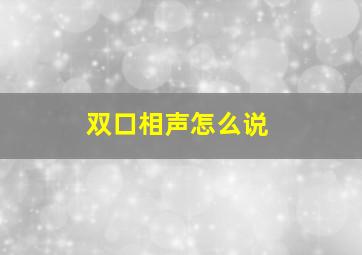 双口相声怎么说